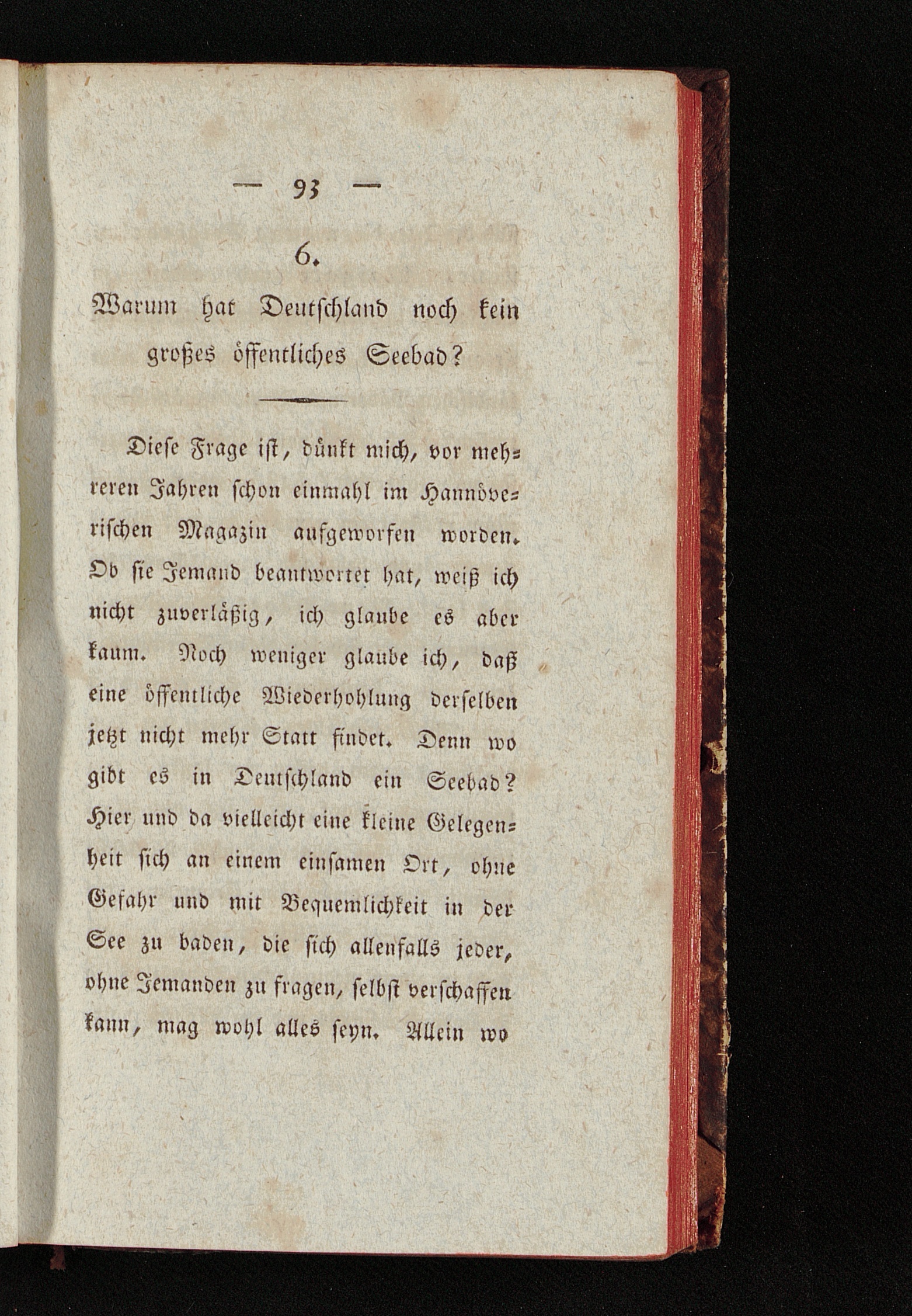 — 93 —

6.

Warum hat Deutschland noch kein großes öffentliches Seebad?

Diese Frage ist, dünkt mich, vor mehreren Jahren schon einmahl im Hannöverischen Magazin aufgeworfen worden. Ob sie Jemand beantwortet hat, weiß ich nicht zuverläßig, ich glaube es aber kaum. Noch weniger glaube ich, daß eine öffentliche Wiederhohlung derselben jetzt nicht mehr Statt findet. Denn wo gibt es in Deutschland ein Seebad? Hier und da vielleicht eine kleine Gelegenheit sich an einem einsamen Ort, ohne Gefahr und mit Bequemlichkeit in der See zu baden, die sich allenfalls jeder, ohne Jemanden zu fragen, selbst verschaffen kann, mag wohl alles seyn. Allein wo